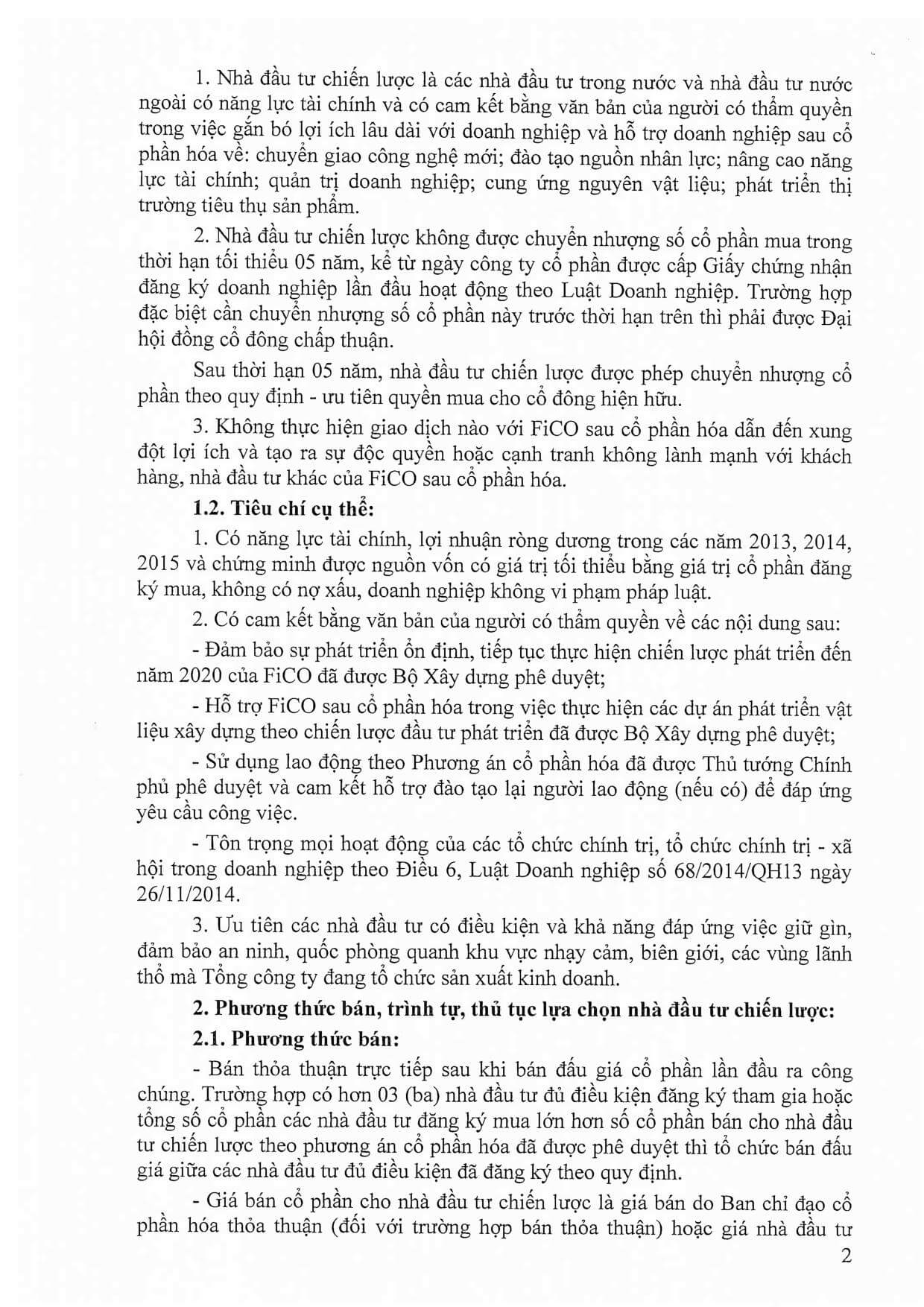 1. Nhà đầu tư chiến lược là các nhà đầu tư trong nước và nhà đầu tư nước ngoài có năng lực tài chính và có cam kết bằng văn bản của người có thẩm quyền trong việc gắn bó lợi ích lâu dài với doanh nghiệp và hỗ trợ doanh nghiệp sau cổ phần hóa về: chuyển giao công nghệ mới; đào tạo nguồn nhân lực; nâng cao năng lực tài chính; quản trị doanh nghiệp; cung ứng nguyên vật liệu; phát triển thị trường tiêu thụ sản phẩm.

2. Nhà đầu tư chiến lược không được chuyển nhượng số cổ phần mua trong thời hạn tối thiểu 05 năm, kể từ ngày công ty cổ phần được cấp Giấy chứng nhận đăng ký doanh nghiệp lần đầu hoạt động theo Luật Doanh nghiệp. Trường hợp đặc biệt cần chuyển nhượng số cổ phần này trước thời hạn trên thì phải được Đại hội đồng cổ đông chấp thuận.

Sau thời hạn 05 năm, nhà đầu tư chiến lược được phép chuyển nhượng cổ phần theo quy định - ưu tiên quyền mua cho cổ đông hiện hữu.

3. Không thực hiện giao dịch nào với FiCO sau cổ phần hóa dẫn đến xung đột lợi ích và tạo ra sự độc quyền hoặc cạnh tranh không lành mạnh với khách hàng, nhà đầu tư khác của FiCO sau cổ phần hóa.

1.2. Tiêu chí cụ thể:

1. Có năng lực tài chính, lợi nhuận ròng dương trong các năm 2013, 2014, 2015 và chứng minh được nguồn vốn có giá trị tối thiểu bằng giá trị cổ phần đăng ký mua, không có nợ xấu, doanh nghiệp không vi phạm pháp luật.

2. Có cam kết bằng văn bản của người có thẩm quyền về các nội dung sau:

- Đảm bảo sự phát triển ổn định, tiếp tục thực hiện chiến lược phát triển đến năm 2020 của FiCO đã được Bộ Xây dựng phê duyệt;

- Hỗ trợ FiCO sau cổ phần hóa trong việc thực hiện các dự án phát triển vật liệu xây dựng theo chiến lược đầu tư phát triển đã được Bộ Xây dựng phê duyệt;

- Sử dụng lao động theo Phương án cổ phần hóa đã được Thủ tướng Chính phủ phê duyệt và cam kết hỗ trợ đào tạo lại người lao động (nếu có) để đáp ứng yêu cầu công việc.

- Tôn trọng mọi hoạt động của các tổ chức chính trị, tổ chức chính trị - xã hội trong doanh nghiệp theo Điều 6, Luật Doanh nghiệp số 68/2014/QH13 ngày 26/11/2014.

3. Ưu tiên các nhà đầu tư có điều kiện và khả năng đáp ứng việc giữ gìn, đảm bảo an ninh, quốc phòng quanh khu vực nhạy cảm, biên giới, các vùng lãnh thổ mà Tổng công ty đang tổ chức sản xuất kinh doanh.

2. Phương thức bán, trình tự, thủ tục lựa chọn nhà đầu tư chiến lược:

2.1. Phương thức bán:

- Bán thỏa thuận trực tiếp sau khi bán đấu giá cổ phần lần đầu ra công chúng. Trường hợp có hơn 03 (ba) nhà đầu tư đủ điều kiện đăng ký tham gia hoặc tổng số cổ phần các nhà đầu tư đăng ký mua lớn hơn số cổ phần bán cho nhà đầu tư chiến lược theo phương án cổ phần hóa đã được phê duyệt thì tổ chức bán đấu giá giữa các nhà đầu tư đủ điều kiện đã đăng ký theo quy định.

- Giá bán cổ phần cho nhà đầu tư chiến lược là giá bán do Ban chỉ đạo cổ phần hóa thỏa thuận (đối với trường hợp bán thỏa thuận) hoặc giá nhà đầu tư

2